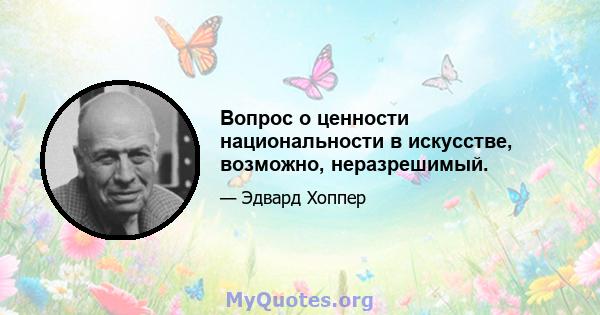 Вопрос о ценности национальности в искусстве, возможно, неразрешимый.

— Эдвард Хоппер

MyQuotes.org